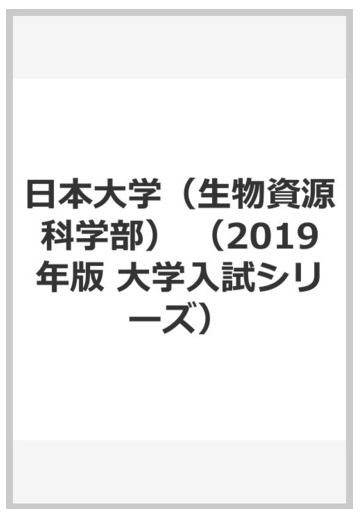 日本大学（生物資源科学部）（2019年版 大学入試シリーズ）